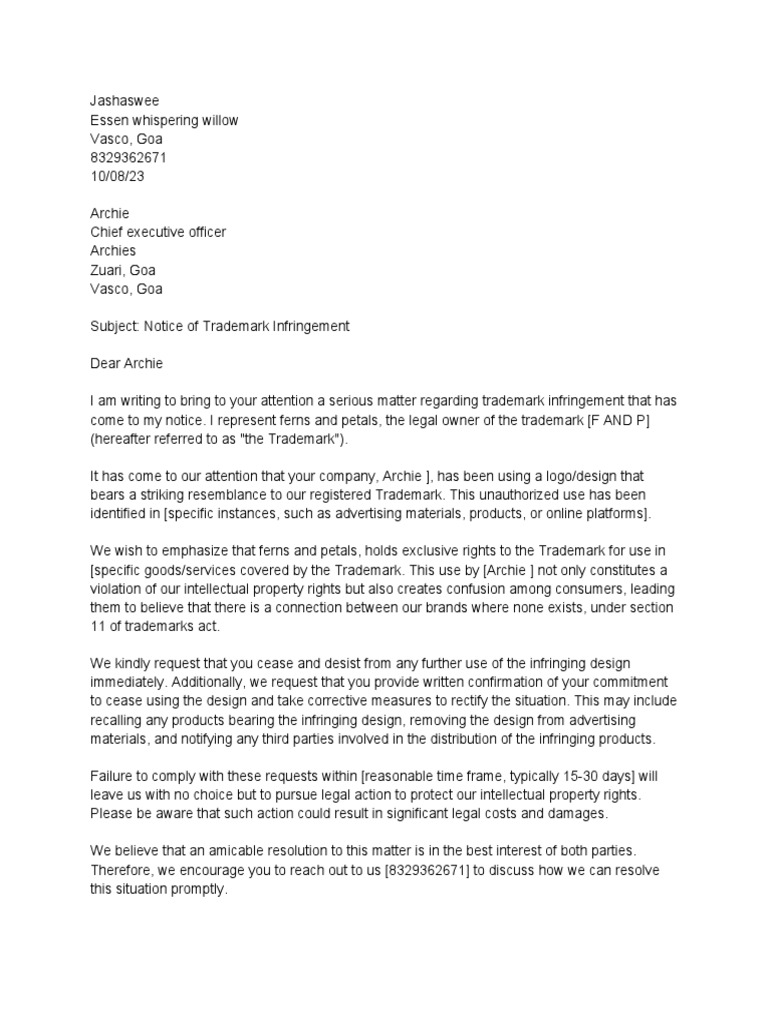 Jashaswee
Essen whispering willow
Vasco, Goa
8329362671
10/08/23

Archie
Chief executive officer
Archies
Zuari, Goa
Vasco, Goa

Subject: Notice of Trademark Infringement

Dear Archie

I am writing to bring to your attention a serious matter regarding trademark infringement that has come to my notice. I represent ferns and petals, the legal owner of the trademark [F AND P] (hereafter referred to as "the Trademark").

It has come to our attention that your company, Archie ], has been using a logo/design that bears a striking resemblance to our registered Trademark. This unauthorized use has been identified in [specific instances, such as advertising materials, products, or online platforms].

We wish to emphasize that ferns and petals, holds exclusive rights to the Trademark for use in [specific goods/services covered by the Trademark. This use by [Archie ] not only constitutes a violation of our intellectual property rights but also creates confusion among consumers, leading them to believe that there is a connection between our brands where none exists, under section 11 of trademarks act.

We kindly request that you cease and desist from any further use of the infringing design immediately. Additionally, we request that you provide written confirmation of your commitment to cease using the design and take corrective measures to rectify the situation. This may include recalling any products bearing the infringing design, removing the design from advertising materials, and notifying any third parties involved in the distribution of the infringing products.

Failure to comply with these requests within [reasonable time frame, typically 15-30 days] will leave us with no choice but to pursue legal action to protect our intellectual property rights. Please be aware that such action could result in significant legal costs and damages.

We believe that an amicable resolution to this matter is in the best interest of both parties. Therefore, we encourage you to reach out to us [8329362671] to discuss how we can resolve this situation promptly.